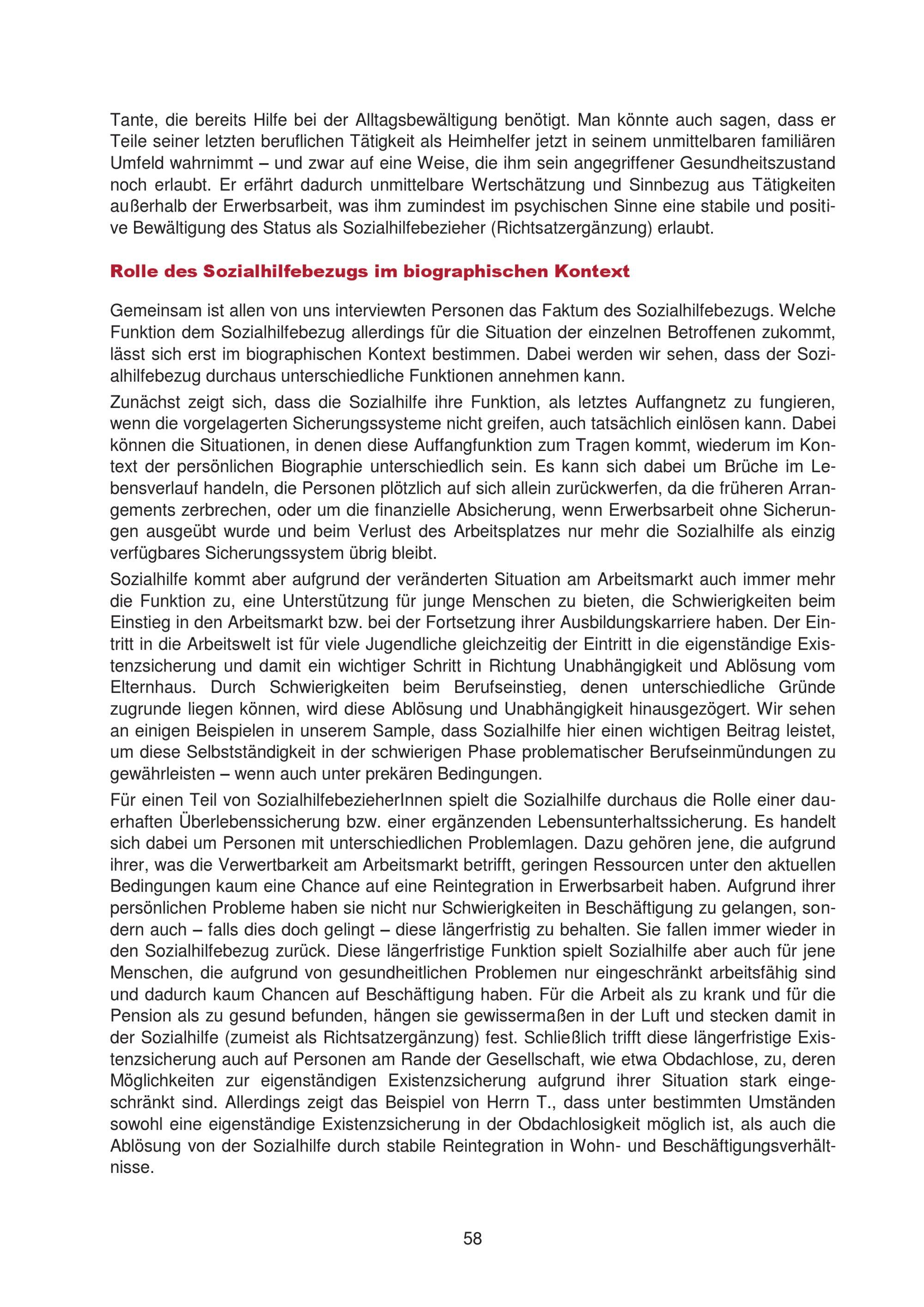 Tante, die bereits Hilfe bei der Alltagsbewältigung benötigt. Man könnte auch sagen, dass er Teile seiner letzten beruflichen Tätigkeit als Heimhelfer jetzt in seinem unmittelbaren familiären Umfeld wahrnimmt – und zwar auf eine Weise, die ihm sein angegriffener Gesundheitszustand noch erlaubt. Er erfährt dadurch unmittelbare Wertschätzung und Sinnbezug aus Tätigkeiten außerhalb der Erwerbsarbeit, was ihm zumindest im psychischen Sinne eine stabile und positive Bewältigung des Status als Sozialhilfebezieher (Richtsatzergänzung) erlaubt.

Rolle des Sozialhilfebezugs im biographischen Kontext

Gemeinsam ist allen von uns interviewten Personen das Faktum des Sozialhilfebezugs. Welche Funktion dem Sozialhilfebezug allerdings für die Situation der einzelnen Betroffenen zukommt, lässt sich erst im biographischen Kontext bestimmen. Dabei werden wir sehen, dass der Sozialhilfebezug durchaus unterschiedliche Funktionen annehmen kann.

Zunächst zeigt sich, dass die Sozialhilfe ihre Funktion, als letztes Auffangnetz zu fungieren, wenn die vorgelagerten Sicherungssysteme nicht greifen, auch tatsächlich einlösen kann. Dabei können die Situationen, in denen diese Auffangfunktion zum Tragen kommt, wiederum im Kontext der persönlichen Biographie unterschiedlich sein. Es kann sich dabei um Brüche im Lebensverlauf handeln, die Personen plötzlich auf sich allein zurückwerfen, da die früheren Arrangements zerbrechen, oder um die finanzielle Absicherung, wenn Erwerbsarbeit ohne Sicherungen ausgeübt wurde und beim Verlust des Arbeitsplatzes nur mehr die Sozialhilfe als einzig verfügbares Sicherungssystem übrig bleibt.

Sozialhilfe kommt aber aufgrund der veränderten Situation am Arbeitsmarkt auch immer mehr die Funktion zu, eine Unterstützung für junge Menschen zu bieten, die Schwierigkeiten beim Einstieg in den Arbeitsmarkt bzw. bei der Fortsetzung ihrer Ausbildungskarriere haben. Der Eintritt in die Arbeitswelt ist für viele Jugendliche gleichzeitig der Eintritt in die eigenständige Existenzsicherung und damit ein wichtiger Schritt in Richtung Unabhängigkeit und Ablösung vom Elternhaus. Durch Schwierigkeiten beim Berufseinstieg, denen unterschiedliche Gründe zugrunde liegen können, wird diese Ablösung und Unabhängigkeit hinausgezögert. Wir sehen an einigen Beispielen in unserem Sample, dass Sozialhilfe hier einen wichtigen Beitrag leistet, um diese Selbstständigkeit in der schwierigen Phase problematischer Berufseinmündungen zu gewährleisten – wenn auch unter prekären Bedingungen.

Für einen Teil von SozialhilfebezieherInnen spielt die Sozialhilfe durchaus die Rolle einer dauerhaften Überlebenssicherung bzw. einer ergänzenden Lebensunterhaltssicherung. Es handelt sich dabei um Personen mit unterschiedlichen Problemlagen. Dazu gehören jene, die aufgrund ihrer, was die Verwertbarkeit am Arbeitsmarkt betrifft, geringen Ressourcen unter den aktuellen Bedingungen kaum eine Chance auf eine Reintegration in Erwerbsarbeit haben. Aufgrund ihrer persönlichen Probleme haben sie nicht nur Schwierigkeiten in Beschäftigung zu gelangen, sondern auch – falls dies doch gelingt – diese längerfristig zu behalten. Sie fallen immer wieder in den Sozialhilfebezug zurück. Diese längerfristige Funktion spielt Sozialhilfe aber auch für jene Menschen, die aufgrund von gesundheitlichen Problemen nur eingeschränkt arbeitsfähig sind und dadurch kaum Chancen auf Beschäftigung haben. Für die Arbeit als zu krank und für die Pension als zu gesund befunden, hängen sie gewissermaßen in der Luft und stecken damit in der Sozialhilfe (zumeist als Richtsatzergänzung) fest. Schließlich trifft diese längerfristige Existenzsicherung auch auf Personen am Rande der Gesellschaft, wie etwa Obdachlose, zu, deren Möglichkeiten zur eigenständigen Existenzsicherung aufgrund ihrer Situation stark eingeschränkt sind. Allerdings zeigt das Beispiel von Herrn T., dass unter bestimmten Umständen sowohl eine eigenständige Existenzsicherung in der Obdachlosigkeit möglich ist, als auch die Ablösung von der Sozialhilfe durch stabile Reintegration in Wohn- und Beschäftigungsverhältnisse.

58